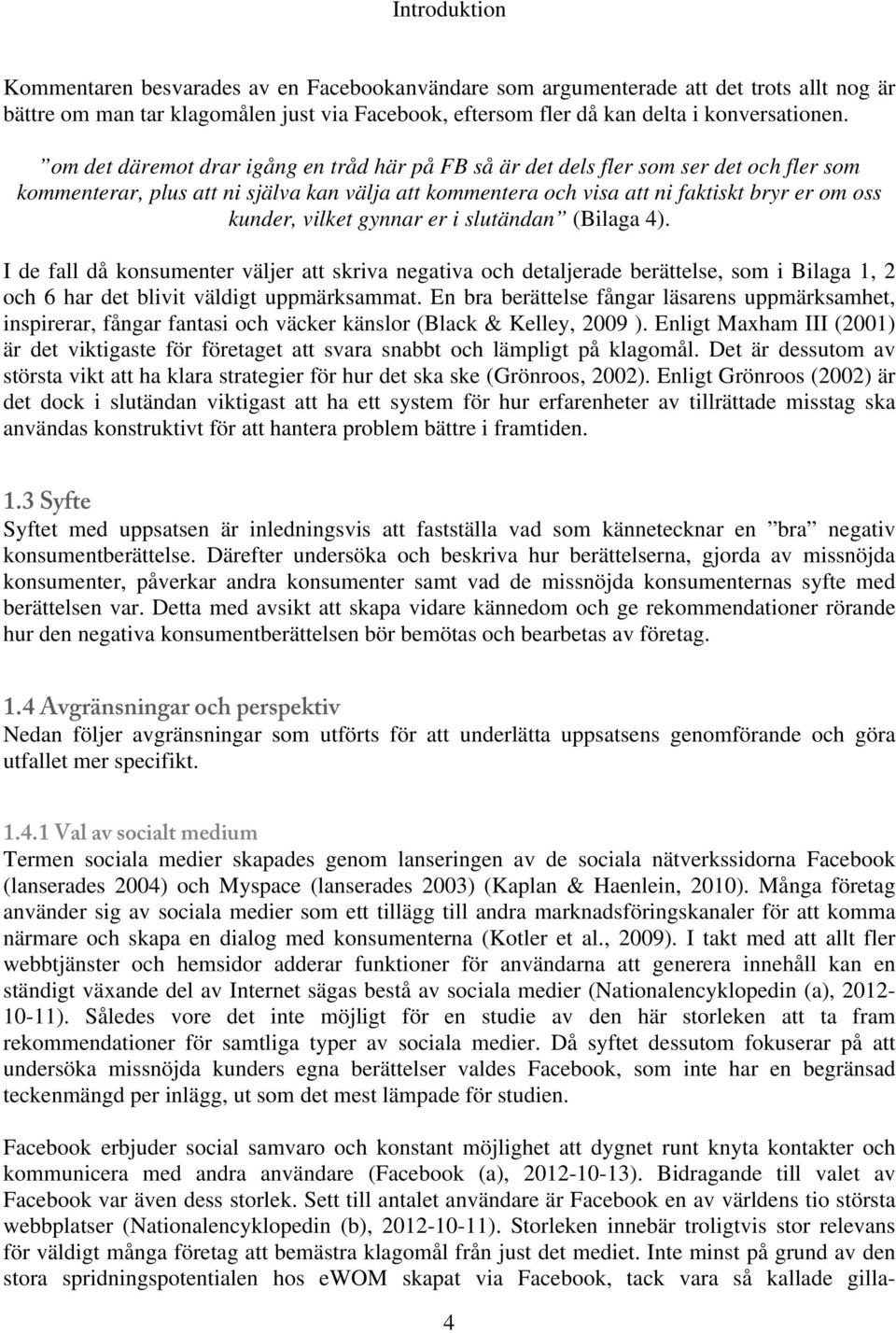 Introduktion

Kommentaren besvarades av en Facebookanvändare som argumenterade att det trots allt nog är bättre om man tar klagomålen just via Facebook, eftersom fler då kan delta i konversationen.

”om det däremot drar igång en tråd här på FB så är det dels fler som ser det och fler som kommenterar, plus att ni själva kan välja att kommentera och visa att ni faktiskt bryr er om oss kunder, vilket gynnar er i slutändan” (Bilaga 4).

I de fall då konsumenter väljer att skriva negativa och detaljerade berättelse, som i Bilaga 1, 2 och 6 har det blivit väldigt uppmärksammat. En bra berättelse fångar läsarens uppmärksamhet, inspirerar, fångar fantasi och väcker känslor (Black & Kelley, 2009 ). Enligt Maxham III (2001) är det viktigaste för företaget att svara snabbt och lämpligt på klagomål. Det är dessutom av största vikt att ha klara strategier för hur det ska ske (Grönroos, 2002). Enligt Grönroos (2002) är det dock i slutändan viktigast att ha ett system för hur erfarenheter av tillrättade misstag ska användas konstruktivt för att hantera problem bättre i framtiden.

1.3 Syfte
Syftet med uppsatsen är inledningsvis att fastställa vad som kännetecknar en ”bra” negativ konsumentberättelse. Därefter undersöka och beskriva hur berättelserna, gjorda av missnöjda konsumenter, påverkar andra konsumenter samt vad de missnöjda konsumenternas syfte med berättelsen var. Detta med avsikt att skapa vidare kännedom och ge rekommendationer rörande hur den negativa konsumentberättelsen bör bemötas och bearbetas av företag.

1.4 Avgränsningar och perspektiv
Nedan följer avgränsningar som utförts för att underlätta uppsatsens genomförande och göra utfallet mer specifikt.

1.4.1 Val av socialt medium
Termen sociala medier skapades genom lanseringen av de sociala nätverkssidorna Facebook (lanserades 2004) och Myspace (lanserades 2003) (Kaplan & Haenlein, 2010). Många företag använder sig av sociala medier som ett tillägg till andra marknadsföringskanaler för att komma närmare och skapa en dialog med konsumenterna (Kotler et al., 2009). I takt med att allt fler webbtjänster och hemsidor adderar funktioner för användarna att generera innehåll kan en ständigt växande del av Internet sägas bestå av sociala medier (Nationalencyklopedin (a), 2012-10-11). Således vore det inte möjligt för en studie av den här storleken att ta fram rekommendationer för samtliga typer av sociala medier. Då syftet dessutom fokuserar på att undersöka missnöjda kunders egna berättelser valdes Facebook, som inte har en begränsad teckenmängd per inlägg, ut som det mest lämpade för studien.

Facebook erbjuder social samvaro och konstant möjlighet att dygnet runt knyta kontakter och kommunicera med andra användare (Facebook (a), 2012-10-13). Bidragande till valet av Facebook var även dess storlek. Sett till antalet användare är Facebook en av världens tio största webbplatser (Nationalencyklopedin (b), 2012-10-11). Storleken innebär troligtvis stor relevans för väldigt många företag att bemästra klagomål från just det mediet. Inte minst på grund av den stora spridningspotentialen hos eWOM skapat via Facebook, tack vara så kallade gilla-

4